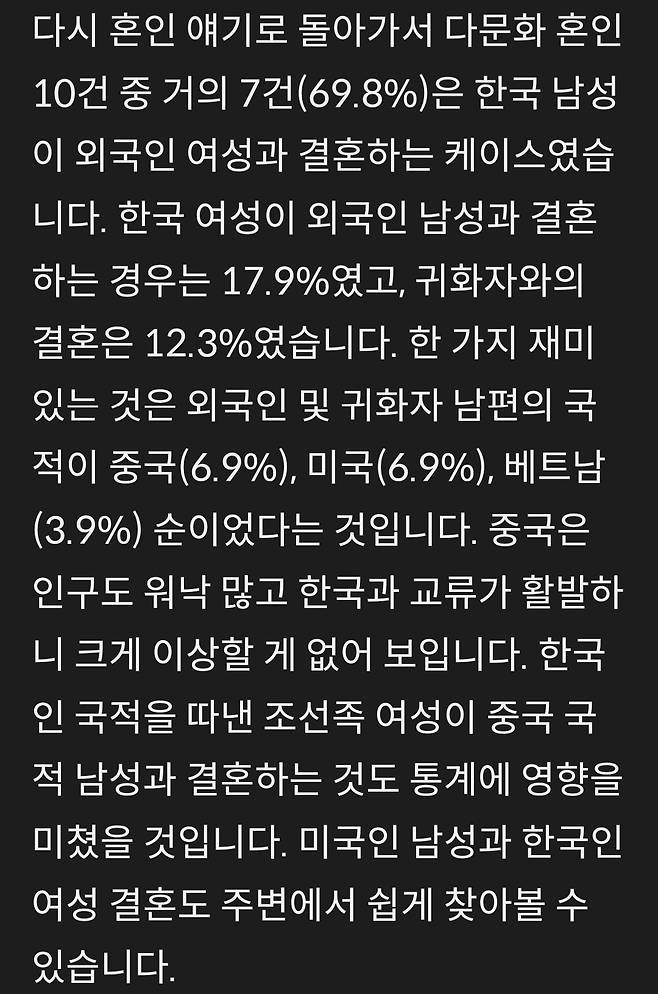 다시 혼인 얘기로 돌아가서 다문화 혼인 10건 중 거의 7건(69.8%)은 한국 남성이 외국인 여성과 결혼하는 케이스였습니다. 한국 여성이 외국인 남성과 결혼하는 경우는 17.9%였고, 귀화자와의 결혼은 12.3%였습니다. 한 가지 재미있는 것은 외국인 및 귀화자 남편의 국적이 중국(6.9%), 미국(6.9%), 베트남(3.9%) 순이었다는 것입니다. 중국은 인구도 워낙 많고 한국과 교류가 활발하니 크게 이상할 게 없어 보입니다. 한국인 국적을 따낸 조선족 여성이 중국 국적 남성과 결혼하는 것도 통계에 영향을 미쳤을 것입니다. 미국인 남성과 한국인 여성 결혼도 주변에서 쉽게 찾아볼 수 있습니다.